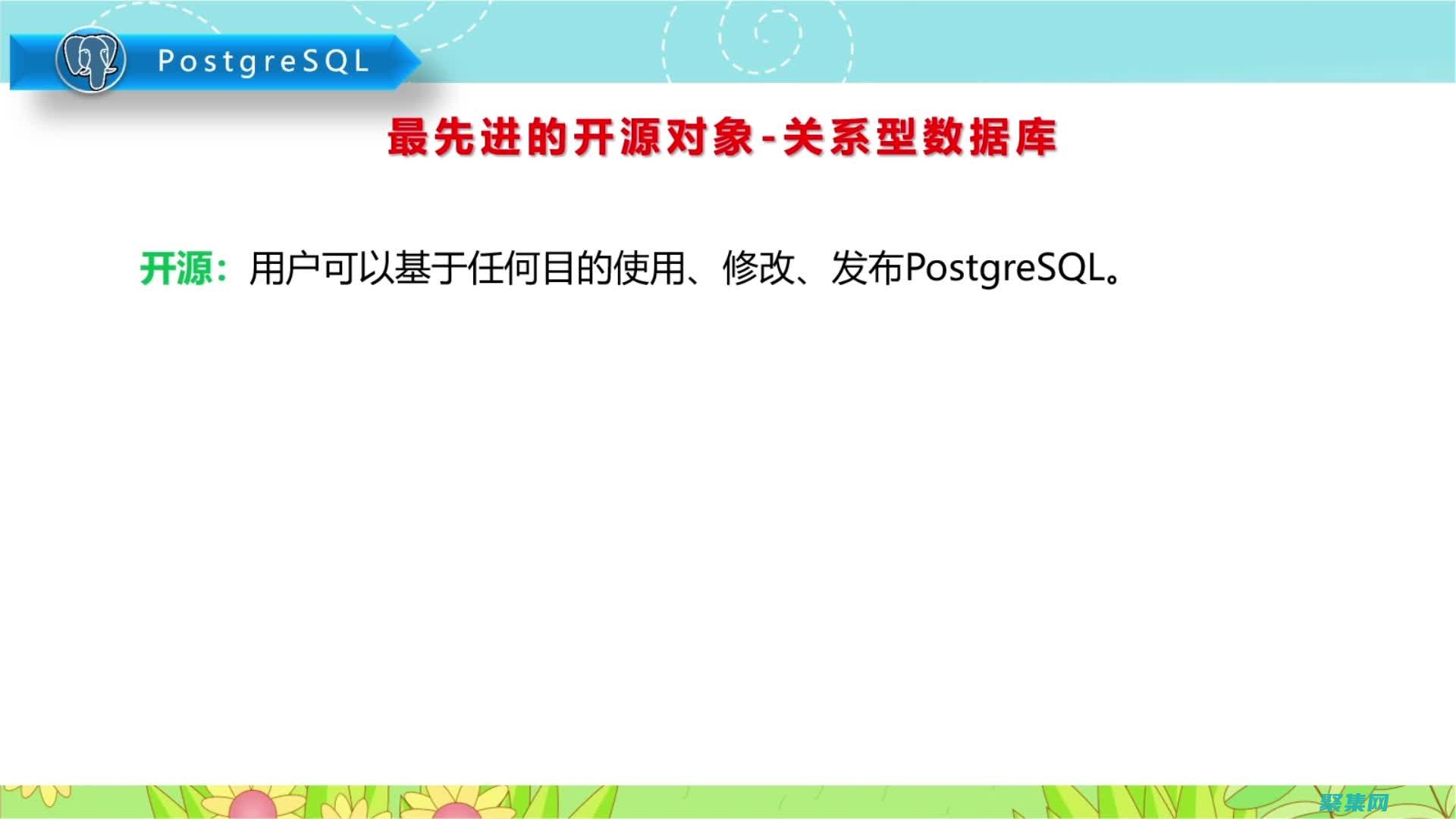 PostgreSQL

最先进的开源对象-关系型数据库

开源：用户可以基于任何目的使用、修改、发布PostgreSQL。

聚集网